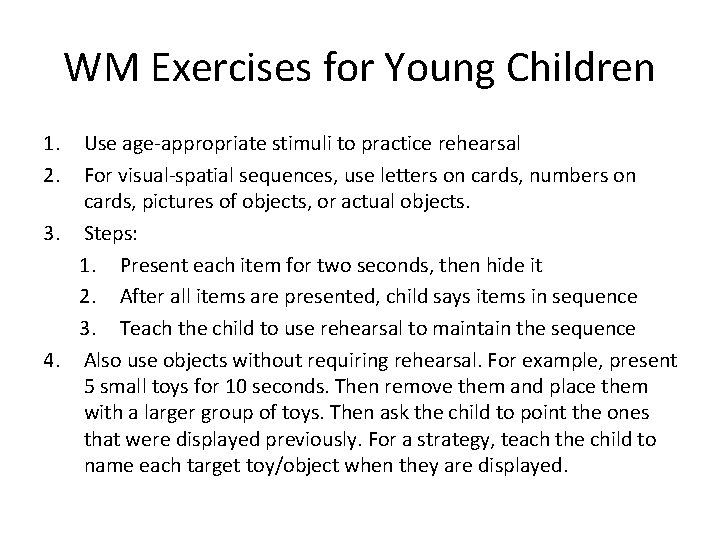 WM Exercises for Young Children

1. Use age-appropriate stimuli to practice rehearsal
2. For visual-spatial sequences, use letters on cards, numbers on cards, pictures of objects, or actual objects.
3. Steps:
 1. Present each item for two seconds, then hide it
 2. After all items are presented, child says items in sequence
 3. Teach the child to use rehearsal to maintain the sequence
4. Also use objects without requiring rehearsal. For example, present 5 small toys for 10 seconds. Then remove them and place them with a larger group of toys. Then ask the child to point the ones that were displayed previously. For a strategy, teach the child to name each target toy/object when they are displayed.